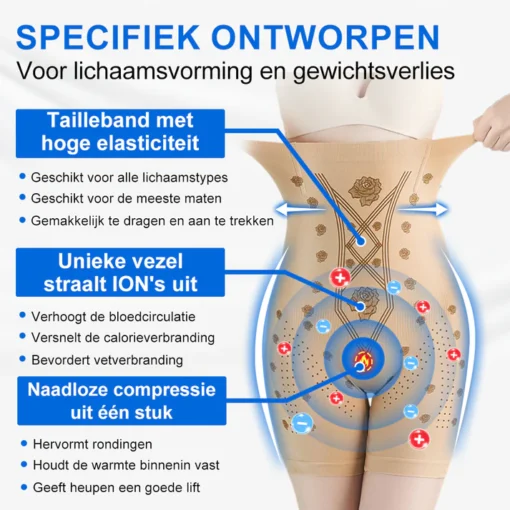 SPECIFIEK ONTWORPEN
Voor lichaamsvorming en gewichtsverlies

Tailleband met
hoge elasticiteit

• Geschikt voor alle lichaamstypes
• Geschikt voor de meeste maten
• Gemakkelijk te dragen en aan te trekken

Unieke vezel
straalt ION's uit

• Verhoogt de bloedcirculatie
• Versnelt de calorieverbranding
• Bevordert vetverbranding

Naadloze compressie
uit één stuk

• Hervormt rondingen
• Houdt de warmte binnenin vast
• Geeft heupen een goede lift